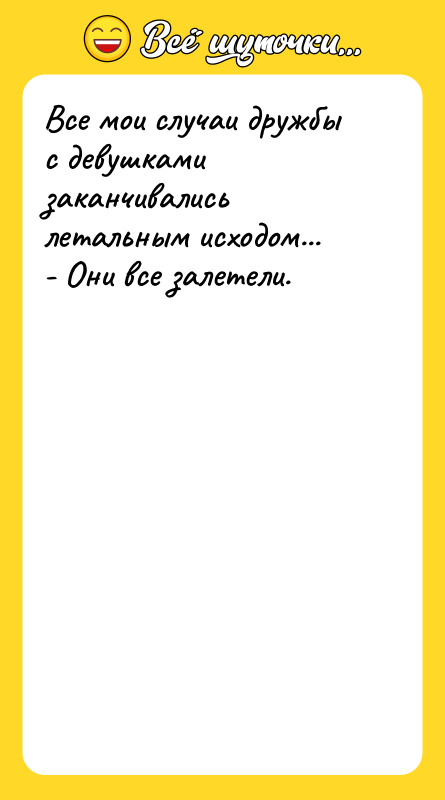 Всё шуточки...

Все мои случаи дружбы с девушками заканчивались летальным исходом...
- Они все залетели.